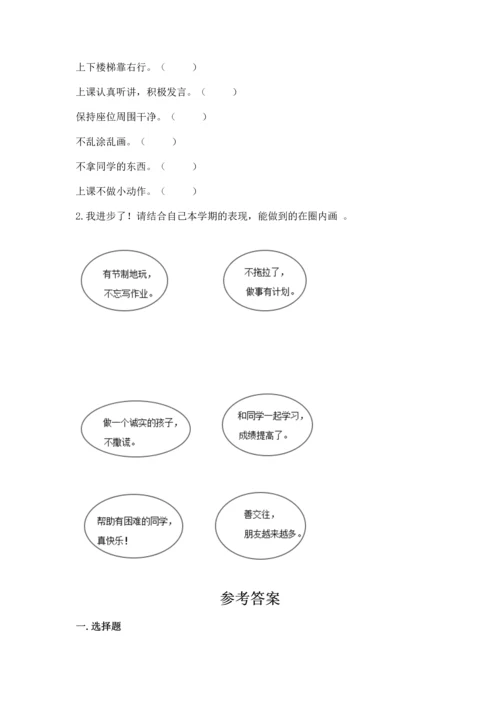 上下楼梯靠右行。（　　）

上课认真听讲，积极发言。（　　）

保持座位周围干净。（　　）

不乱涂乱画。（　　）

不拿同学的东西。（　　）

上课不做小动作。（　　）

2. 我进步了！请结合自己本学期的表现，能做到的在圈内画 。

有节制地玩，不忘写作业。

不拖拉了，做事有计划。

做一个诚实的孩子，不撒谎。

和同学一起学习，成绩提高了。

帮助有困难的同学，真快乐！

善交往，朋友越来越多。

参考答案

一. 选择题